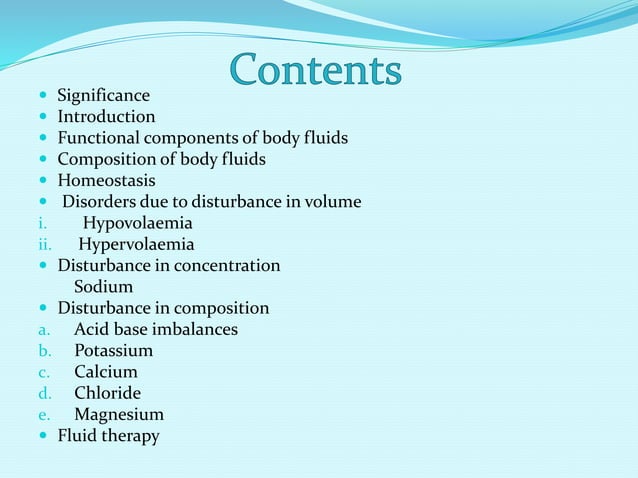 Contents

- Significance
- Introduction
- Functional components of body fluids
- Composition of body fluids
- Homeostasis
- Disorders due to disturbance in volume
i. Hypovolaemia
ii. Hypervolaemia
- Disturbance in concentration
Sodium
- Disturbance in composition
a. Acid base imbalances
b. Potassium
c. Calcium
d. Chloride
e. Magnesium
- Fluid therapy